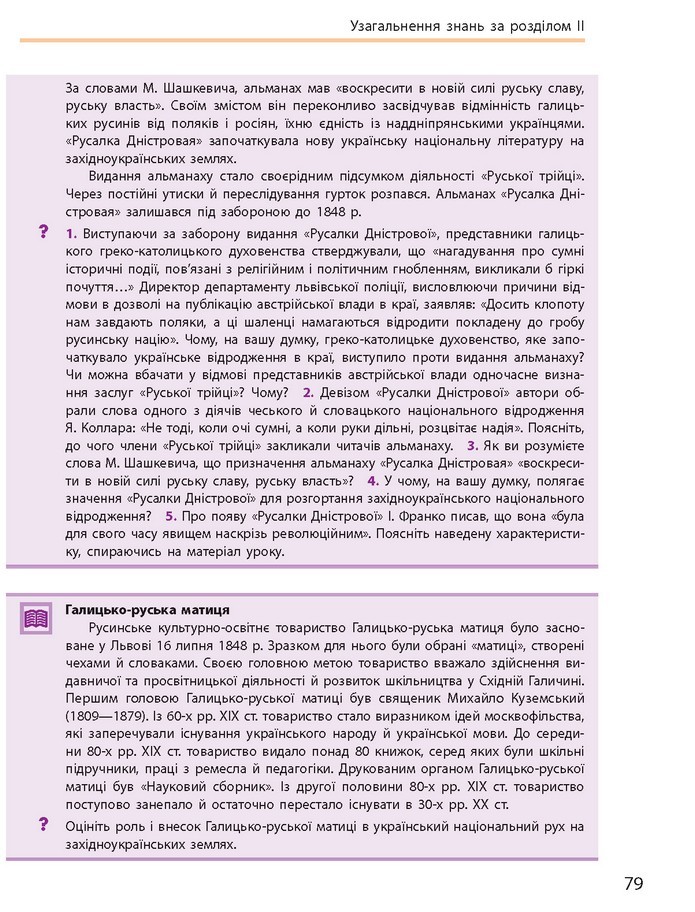 Узагальнення знань за розділом II

За словами М. Шашкевича, альманах мав «воскресити в новій силі руську славу, руську власть». Своїм змістом він переконливо засвідчував відмінність галицьких русинів від поляків і росіян, їхню єдність із наддніпрянськими українцями. «Русалка Дністровая» започаткувала нову українську національну літературу на західноукраїнських землях.

Видання альманаху стало своєрідним підсумком діяльності «Руської трійці». Через постійні утиски й переслідування гурток розпався. Альманах «Русалка Дністровая» залишався під забороною до 1848 р.

? 1. Виступаючи за заборону видання «Русалки Дністрової», представники галицького греко-католицького духовенства стверджували, що «нагадування про сумні історичні події, пов'язані з релігійним і політичним гнобленням, викликали б гіркі почуття…» Директор департаменту львівської поліції, висловлюючи причини відмови в дозволі на публікацію австрійської влади в краї, заявляв: «Досить клопоту нам завдають поляки, а ці шаленці намагаються відродити покладену до гробу русинську націю». Чому, на вашу думку, греко-католицьке духовенство, яке започаткувало українське відродження в краї, виступило проти видання альманаху? Чи можна вбачати у відмові представників австрійської влади одночасне визнання заслуг «Руської трійці»? Чому? 2. Девізом «Русалки Дністрової» автори обрали слова одного з діячів чеського й словацького національного відродження Я. Коллара: «Не тоді, коли очі сумні, а коли руки дільні, розцвітає надія». Поясніть, до чого члени «Руської трійці» закликали читачів альманаху. 3. Як ви розумієте слова М. Шашкевича, що призначення альманаху «Русалка Дністровая» «воскресити в новій силі руську славу, руську власть»? 4. У чому, на вашу думку, полягає значення «Русалки Дністрової» для розгортання західноукраїнського національного відродження? 5. Про появу «Русалки Дністрової» І. Франко писав, що вона «була для свого часу явищем наскрізь революційним». Поясніть наведену характеристику, спираючись на матеріал уроку.

Галицько-руська матиця
Русинське культурно-освітнє товариство Галицько-руська матиця було засноване у Львові 16 липня 1848 р. Зразком для нього були обрані «матиці», створені чехами й словаками. Своєю головною метою товариство вважало здійснення видавничої та просвітницької діяльності й розвиток шкільництва у Східній Галичині. Першим головою Галицько-руської матиці був священик Михайло Куземський (1809—1879). Із 60-х рр. XIX ст. товариство стало виразником ідей москвофільства, які заперечували існування українського народу й української мови. До середини 80-х рр. XIX ст. товариство видало понад 80 книжок, серед яких були шкільні підручники, праці з ремесла й педагогіки. Друкованим органом Галицько-руської матиці був «Науковий сборник». Із другої половини 80-х рр. XIX ст. товариство поступово занепало й остаточно перестало існувати в 30-х рр. XX ст.

? Оцініть роль і внесок Галицько-руської матиці в український національний рух на західноукраїнських землях.

79